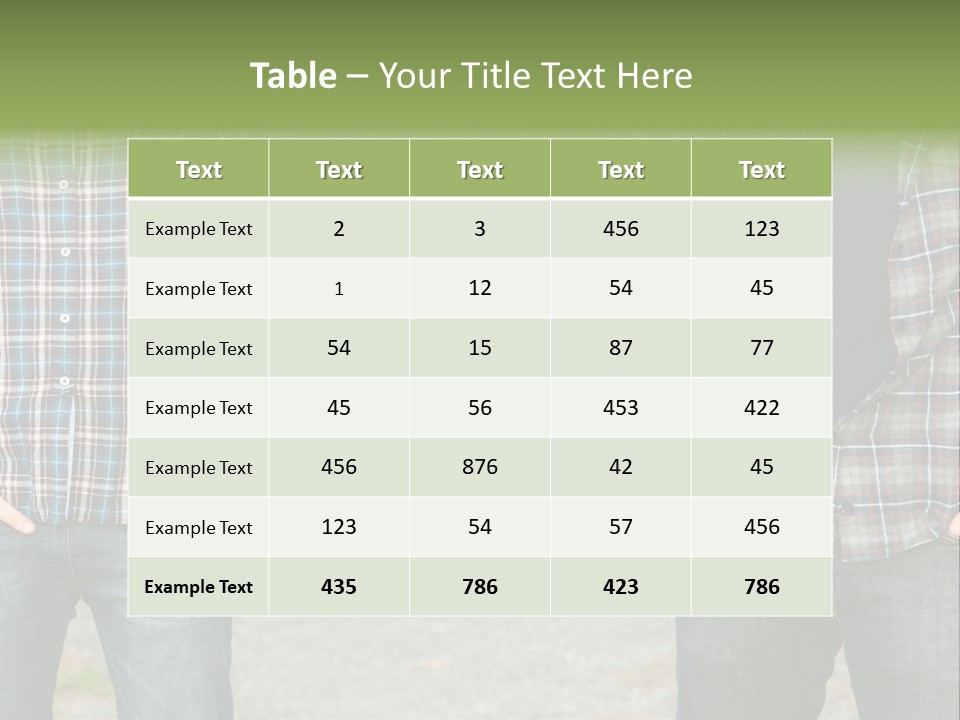 Table – Your Title Text Here

| Text | Text | Text | Text | Text |
|---|---|---|---|---|
| Example Text | 2 | 3 | 456 | 123 |
| Example Text | 1 | 12 | 54 | 45 |
| Example Text | 54 | 15 | 87 | 77 |
| Example Text | 45 | 56 | 453 | 422 |
| Example Text | 456 | 876 | 42 | 45 |
| Example Text | 123 | 54 | 57 | 456 |
| Example Text | 435 | 786 | 423 | 786 |